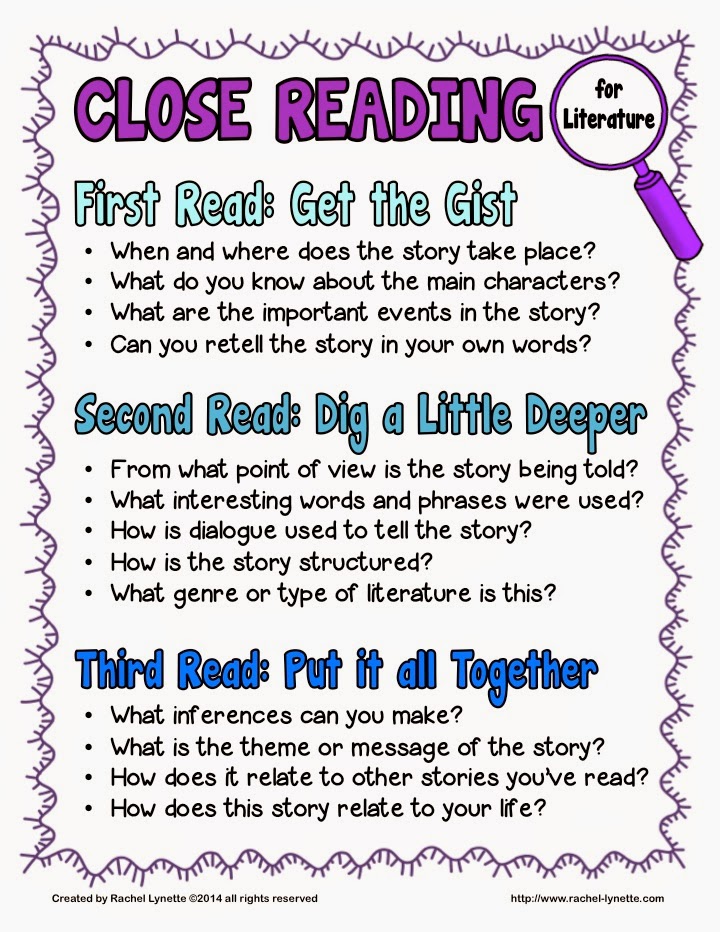 CLOSE READING for Literature

First Read: Get the Gist
• When and where does the story take place?
• What do you know about the main characters?
• What are the important events in the story?
• Can you retell the story in your own words?

Second Read: Dig a Little Deeper
• From what point of view is the story being told?
• What interesting words and phrases were used?
• How is dialogue used to tell the story?
• How is the story structured?
• What genre or type of literature is this?

Third Read: Put it all Together
• What inferences can you make?
• What is the theme or message of the story?
• How does it relate to other stories you've read?
• How does this story relate to your life?

Created by Rachel Lynette ©2014 all rights reserved http://www.rachel-lynette.com